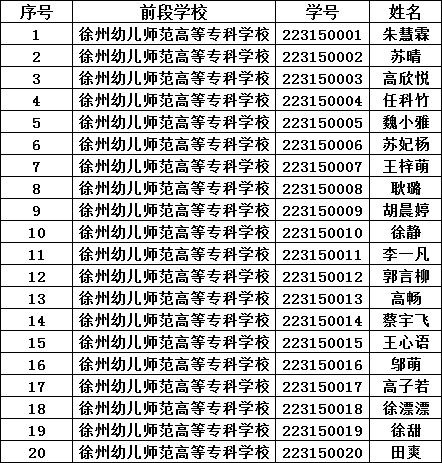 | 序号 | 前段学校 | 学号 | 姓名 |
|---|---|---|---|
| 1 | 徐州幼儿师范高等专科学校 | 223150001 | 朱慧霖 |
| 2 | 徐州幼儿师范高等专科学校 | 223150002 | 苏晴 |
| 3 | 徐州幼儿师范高等专科学校 | 223150003 | 高欣悦 |
| 4 | 徐州幼儿师范高等专科学校 | 223150004 | 任科竹 |
| 5 | 徐州幼儿师范高等专科学校 | 223150005 | 魏小雅 |
| 6 | 徐州幼儿师范高等专科学校 | 223150006 | 苏妃杨 |
| 7 | 徐州幼儿师范高等专科学校 | 223150007 | 王梓萌 |
| 8 | 徐州幼儿师范高等专科学校 | 223150008 | 耿璐 |
| 9 | 徐州幼儿师范高等专科学校 | 223150009 | 胡晨婷 |
| 10 | 徐州幼儿师范高等专科学校 | 223150010 | 徐静 |
| 11 | 徐州幼儿师范高等专科学校 | 223150011 | 李一凡 |
| 12 | 徐州幼儿师范高等专科学校 | 223150012 | 郭言柳 |
| 13 | 徐州幼儿师范高等专科学校 | 223150013 | 高畅 |
| 14 | 徐州幼儿师范高等专科学校 | 223150014 | 蔡宇飞 |
| 15 | 徐州幼儿师范高等专科学校 | 223150015 | 王心语 |
| 16 | 徐州幼儿师范高等专科学校 | 223150016 | 邬萌 |
| 17 | 徐州幼儿师范高等专科学校 | 223150017 | 高子若 |
| 18 | 徐州幼儿师范高等专科学校 | 223150018 | 徐漂漂 |
| 19 | 徐州幼儿师范高等专科学校 | 223150019 | 徐甜 |
| 20 | 徐州幼儿师范高等专科学校 | 223150020 | 田爽 |